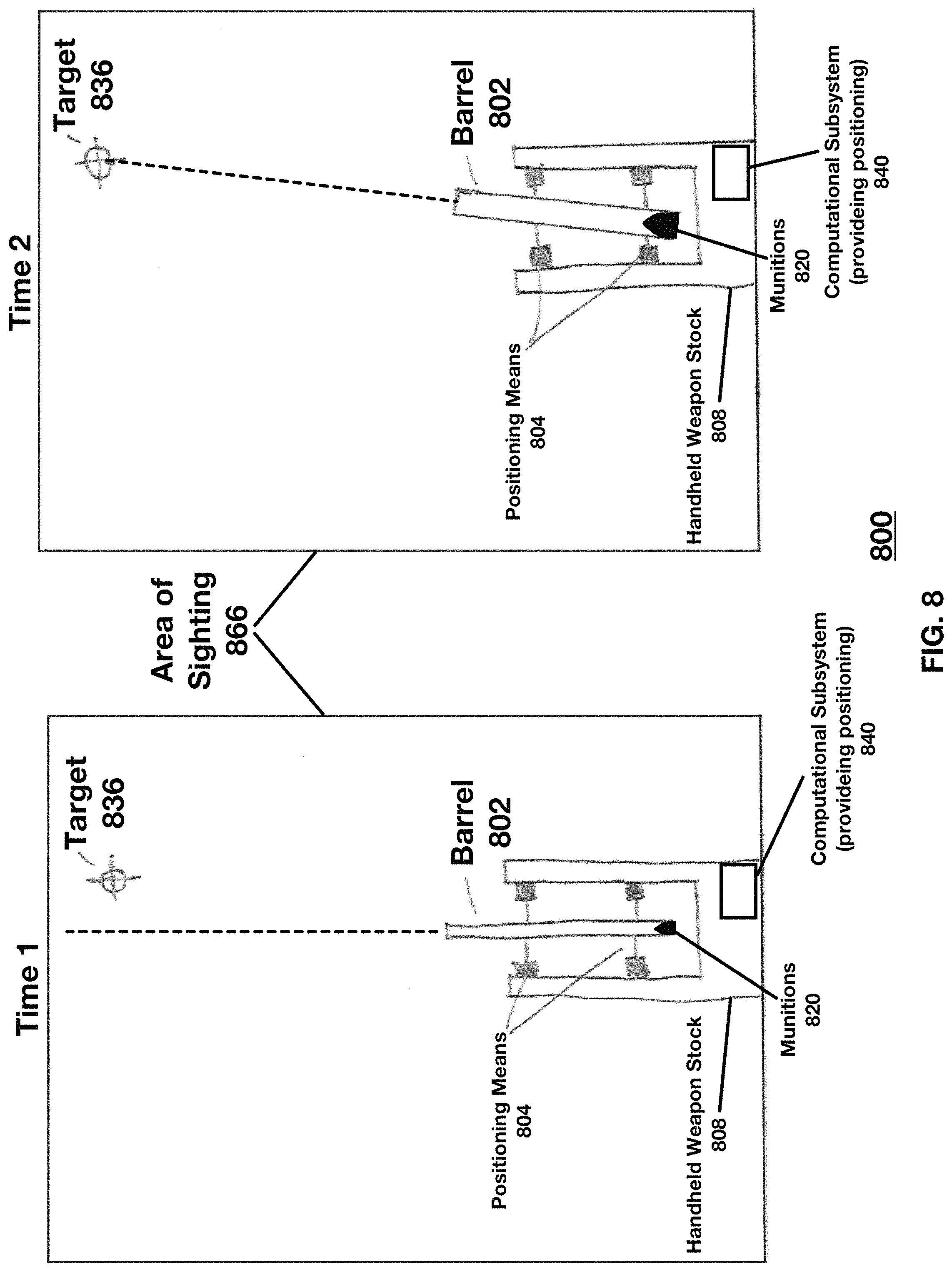 Time 1

Target 836

Barrel 802

Positioning Means 804

Handheld Weapon Stock 808

Munitions 820

Computational Subsystem (provideing positioning) 840

Area of Sighting 866

Time 2

Target 836

Barrel 802

Positioning Means 804

Handheld Weapon Stock 808

Munitions 820

Computational Subsystem (provideing positioning) 840

800

FIG. 8